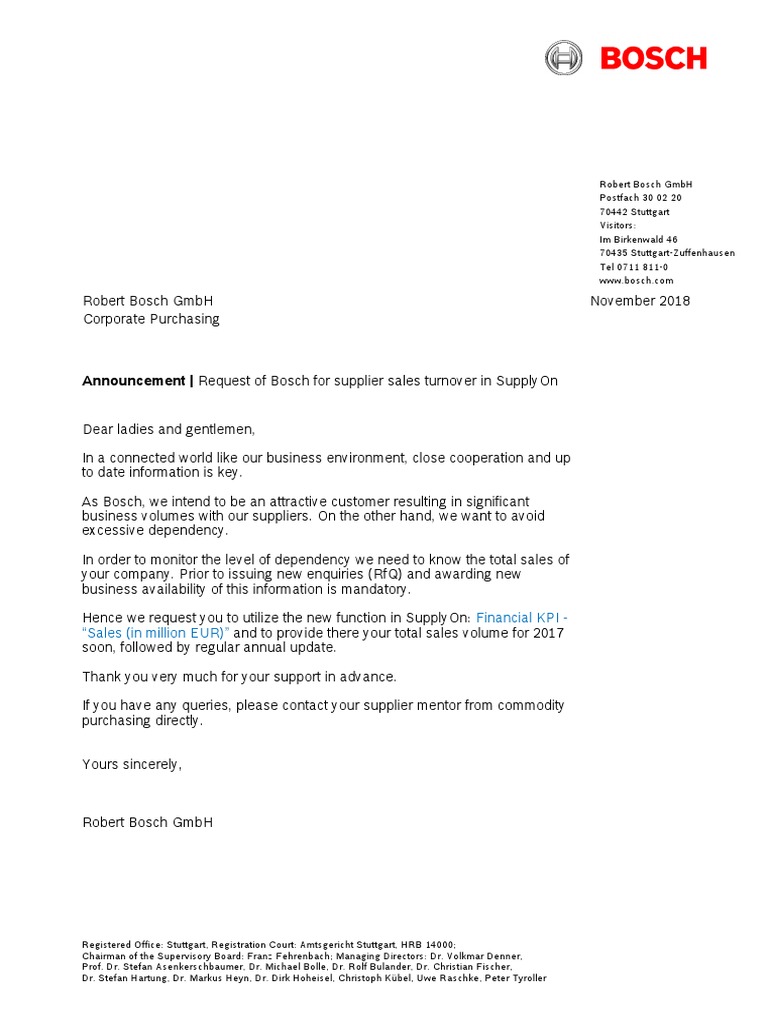 BOSCH

Robert Bosch GmbH
Postfach 30 02 20
70442 Stuttgart
Visitors:
Im Birkenwald 46
70435 Stuttgart-Zuffenhausen
Tel 0711 811-0
www.bosch.com

Robert Bosch GmbH
Corporate Purchasing

November 2018

Announcement | Request of Bosch for supplier sales turnover in SupplyOn

Dear ladies and gentlemen,

In a connected world like our business environment, close cooperation and up to date information is key.

As Bosch, we intend to be an attractive customer resulting in significant business volumes with our suppliers. On the other hand, we want to avoid excessive dependency.

In order to monitor the level of dependency we need to know the total sales of your company. Prior to issuing new enquiries (RfQ) and awarding new business availability of this information is mandatory.

Hence we request you to utilize the new function in SupplyOn: Financial KPI - "Sales (in million EUR)" and to provide there your total sales volume for 2017 soon, followed by regular annual update.

Thank you very much for your support in advance.

If you have any queries, please contact your supplier mentor from commodity purchasing directly.

Yours sincerely,

Robert Bosch GmbH

Registered Office: Stuttgart, Registration Court: Amtsgericht Stuttgart, HRB 14000;
Chairman of the Supervisory Board: Franz Fehrenbach; Managing Directors: Dr. Volkmar Denner,
Prof. Dr. Stefan Asenkerschbaumer, Dr. Michael Bolle, Dr. Rolf Bulander, Dr. Christian Fischer,
Dr. Stefan Hartung, Dr. Markus Heyn, Dr. Dirk Hoheisel, Christoph Kübel, Uwe Raschke, Peter Tyroller